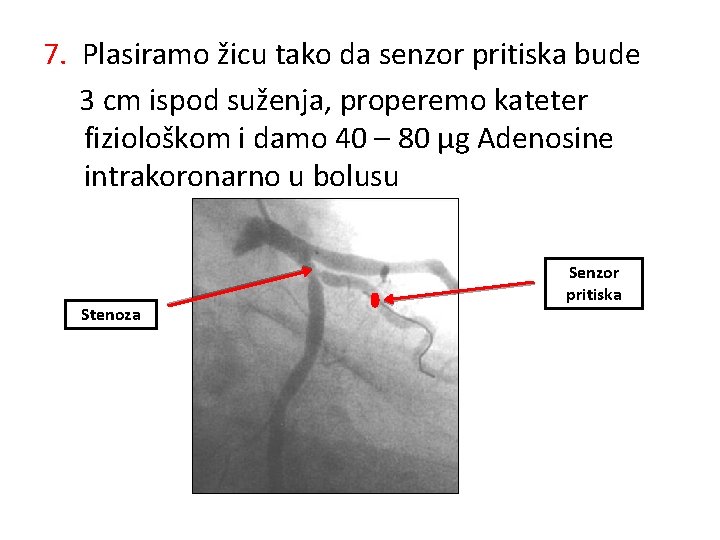 7. Plasiramo žicu tako da senzor pritiska bude 3 cm ispod suženja, properemo kateter fiziološkom i damo 40 – 80 μg Adenosine intrakoronarno u bolusu

Stenoza

Senzor pritiska